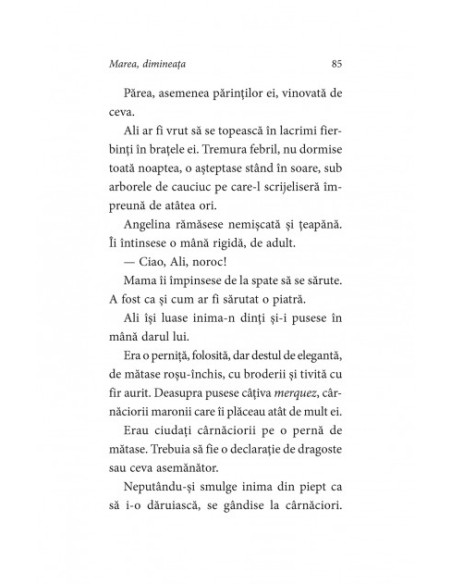 Marea, dimineața

85

Părea, asemenea părinților ei, vinovată de ceva.

Ali ar fi vrut să se topească în lacrimi fierbinți în brațele ei. Tremura febril, nu dormise toată noaptea, o așteptase stând în soare, sub arborele de cauciuc pe care-l scrijeliseră împreună de atâtea ori.

Angelina rămăsese nemișcată și țeapănă. Îi întinsese o mână rigidă, de adult.

— Ciao, Ali, noroc!

Mama îi împinsese de la spate să se sărute. A fost ca și cum ar fi sărutat o piatră.

Ali își luase inima-n dinți și-i pusese în mână darul lui.

Era o perniță, folosită, dar destul de elegantă, de mătase roșu-închis, cu broderii și tivită cu fir aurit. Deasupra pusese câțiva merquez, cârnăciorii maronii care îi plăceau atât de mult ei.

Erau ciudați cârnăciorii pe o pernă de mătase. Trebuia să fie o declarație de dragoste sau ceva asemănător.

Neputându-și smulge inima din piept ca să i-o dăruiască, se gândise la cârnăciori.